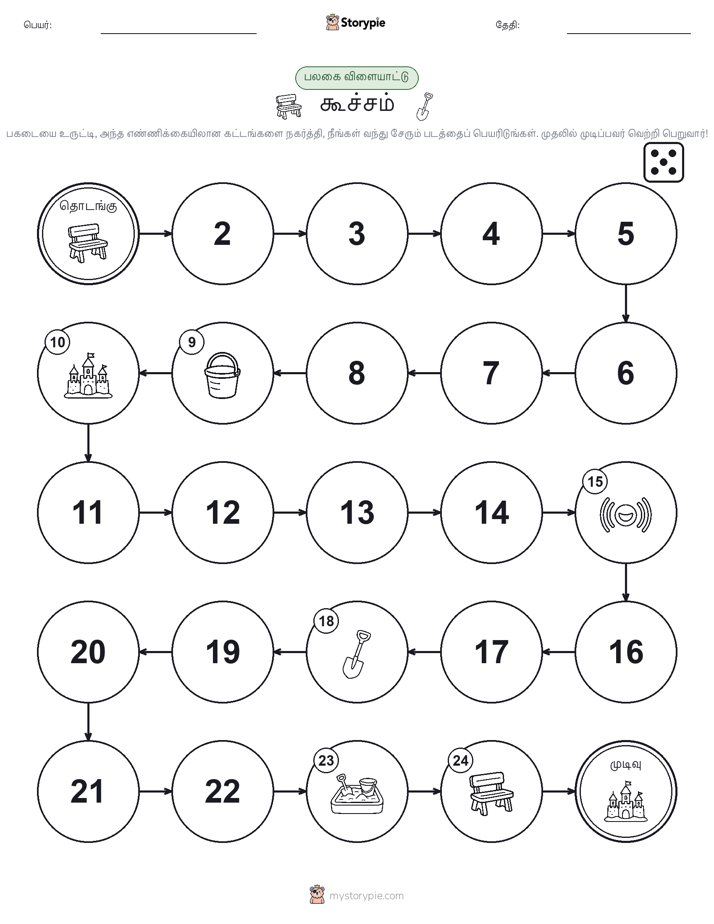 பெயர்: Storypie தேதி:

பலகை விளையாட்டு

கூச்சம்

பகடையை உருட்டி, அந்த எண்ணிக்கையிலான கட்டங்களை நகர்த்தி, நீங்கள் வந்து சேரும் படத்தைப் பெயரிடுங்கள். முதலில் முடிப்பவர் வெற்றி பெறுவார்!

தொடங்கு

2

3

4

5

6

7

8

9

10

11

12

13

14

15

16

17

18

19

20

21

22

23

24

முடிவு

mystorypie.com